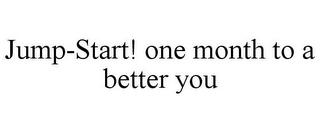 Jump-Start! one month to a better you